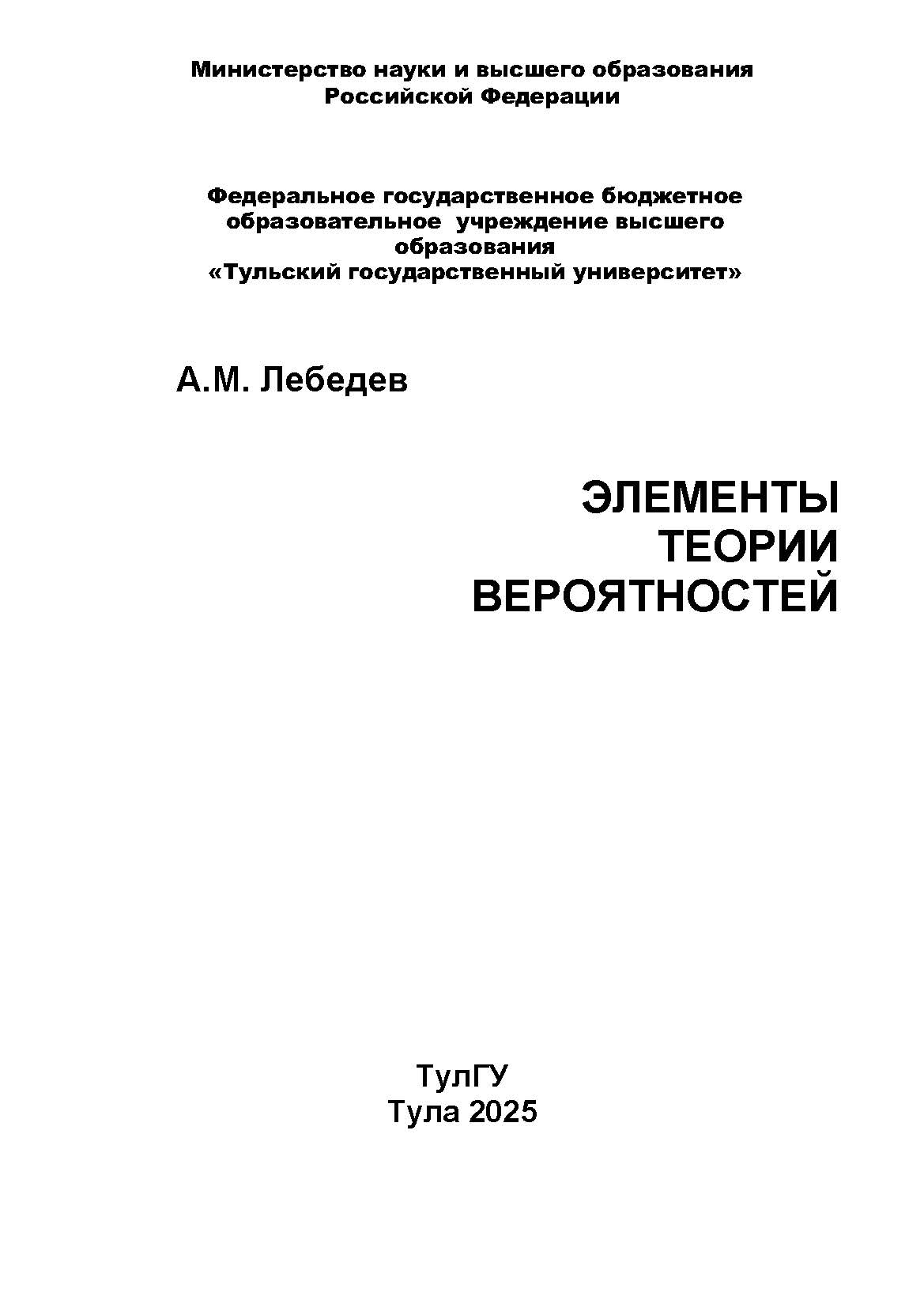 Министерство науки и высшего образования Российской Федерации

Федеральное государственное бюджетное образовательное учреждение высшего образования «Тульский государственный университет»

А.М. Лебедев

ЭЛЕМЕНТЫ ТЕОРИИ ВЕРОЯТНОСТЕЙ

ТулГУ
Тула 2025